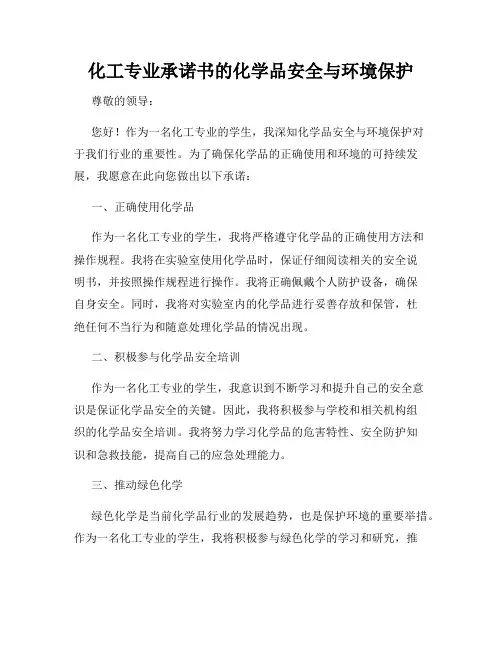 化工专业承诺书的化学品安全与环境保护

尊敬的领导：

您好！作为一名化工专业的学生，我深知化学品安全与环境保护对于我们行业的重要性。为了确保化学品的正确使用和环境的可持续发展，我愿意在此向您做出以下承诺：

一、正确使用化学品

作为一名化工专业的学生，我将严格遵守化学品的正确使用方法和操作规程。我将在实验室使用化学品时，保证仔细阅读相关的安全说明书，并按照操作规程进行操作。我将正确佩戴个人防护设备，确保自身安全。同时，我将对实验室内的化学品进行妥善存放和保管，杜绝任何不当行为和随意处理化学品的情况出现。

二、积极参与化学品安全培训

作为一名化工专业的学生，我意识到不断学习和提升自己的安全意识是保证化学品安全的关键。因此，我将积极参与学校和相关机构组织的化学品安全培训。我将努力学习化学品的危害特性、安全防护知识和急救技能，提高自己的应急处理能力。

三、推动绿色化学

绿色化学是当前化学品行业的发展趋势，也是保护环境的重要举措。作为一名化工专业的学生，我将积极参与绿色化学的学习和研究，推